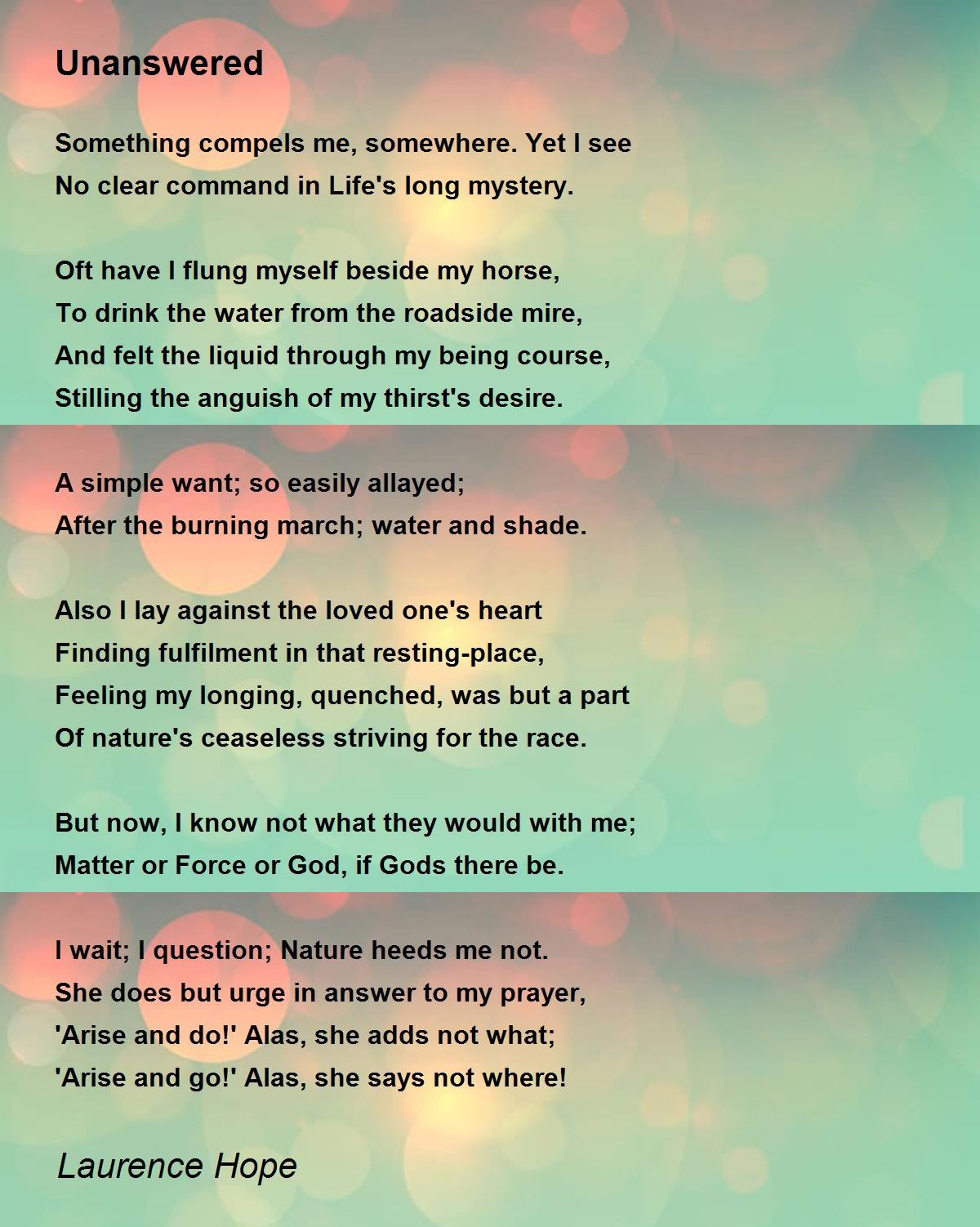 Unanswered

Something compels me, somewhere. Yet I see
No clear command in Life's long mystery.

Oft have I flung myself beside my horse,
To drink the water from the roadside mire,
And felt the liquid through my being course,
Stilling the anguish of my thirst's desire.

A simple want; so easily allayed;
After the burning march; water and shade.

Also I lay against the loved one's heart
Finding fulfilment in that resting-place,
Feeling my longing, quenched, was but a part
Of nature's ceaseless striving for the race.

But now, I know not what they would with me;
Matter or Force or God, if Gods there be.

I wait; I question; Nature heeds me not.
She does but urge in answer to my prayer,
'Arise and do!' Alas, she adds not what;
'Arise and go!' Alas, she says not where!

Laurence Hope